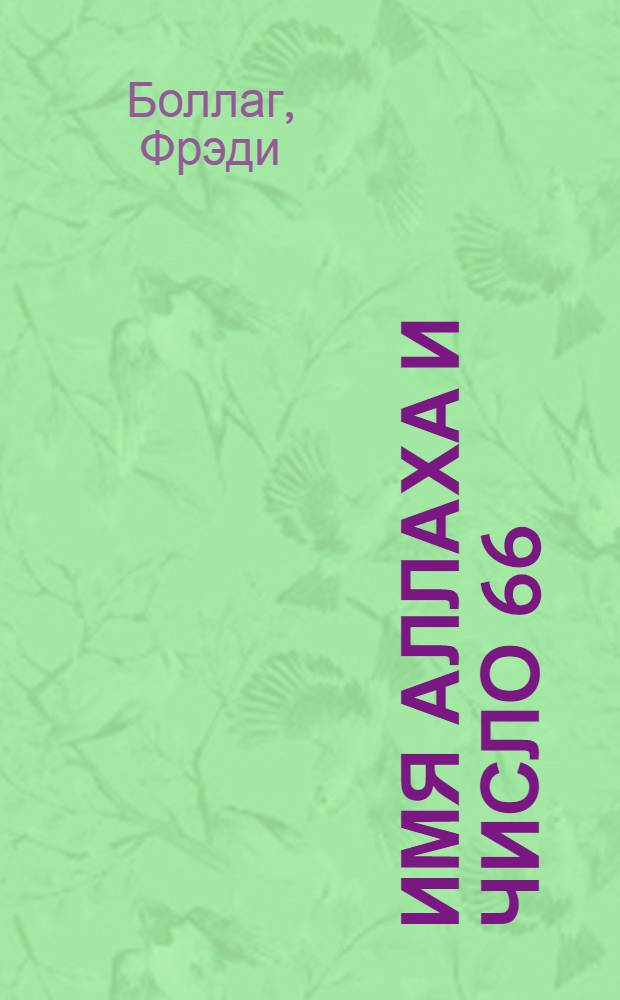 Боллаг, Фрэди

ИМЯ АЛЛАХА И ЧИСЛО 66